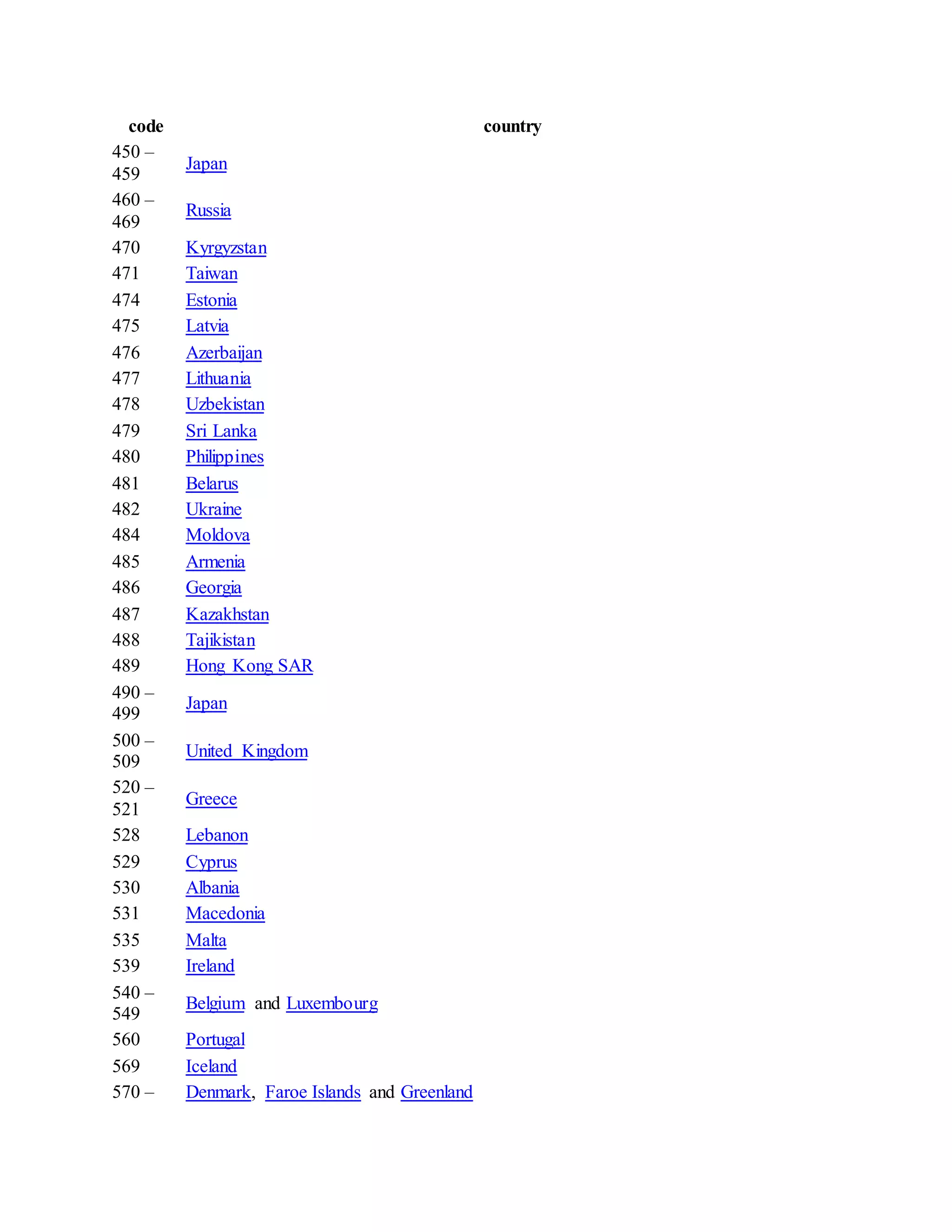 | code | country |
|---|---|
| 450 – 459 | Japan |
| 460 – 469 | Russia |
| 470 | Kyrgyzstan |
| 471 | Taiwan |
| 474 | Estonia |
| 475 | Latvia |
| 476 | Azerbaijan |
| 477 | Lithuania |
| 478 | Uzbekistan |
| 479 | Sri Lanka |
| 480 | Philippines |
| 481 | Belarus |
| 482 | Ukraine |
| 484 | Moldova |
| 485 | Armenia |
| 486 | Georgia |
| 487 | Kazakhstan |
| 488 | Tajikistan |
| 489 | Hong Kong SAR |
| 490 – 499 | Japan |
| 500 – 509 | United Kingdom |
| 520 – 521 | Greece |
| 528 | Lebanon |
| 529 | Cyprus |
| 530 | Albania |
| 531 | Macedonia |
| 535 | Malta |
| 539 | Ireland |
| 540 – 549 | Belgium and Luxembourg |
| 560 | Portugal |
| 569 | Iceland |
| 570 – | Denmark, Faroe Islands and Greenland |